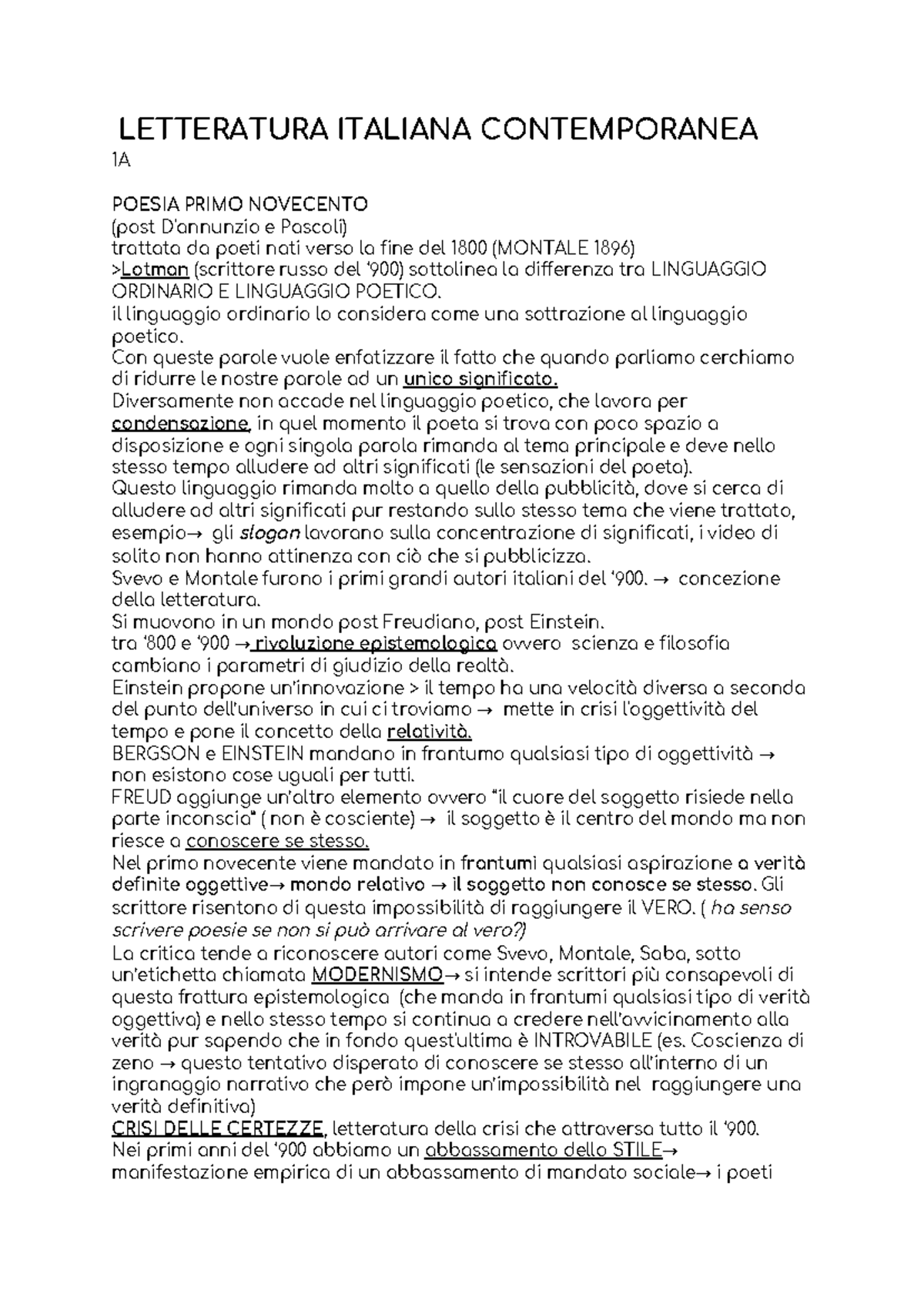 LETTERATURA ITALIANA CONTEMPORANEA
1A

POESIA PRIMO NOVECENTO
(post D'annunzio e Pascoli)
trattata da poeti nati verso la fine del 1800 (MONTALE 1896)
>Lotman (scrittore russo del '900) sottolinea la differenza tra LINGUAGGIO ORDINARIO E LINGUAGGIO POETICO.
il linguaggio ordinario lo considera come una sottrazione al linguaggio poetico.
Con queste parole vuole enfatizzare il fatto che quando parliamo cerchiamo di ridurre le nostre parole ad un unico significato.
Diversamente non accade nel linguaggio poetico, che lavora per condensazione, in quel momento il poeta si trova con poco spazio a disposizione e ogni singola parola rimanda al tema principale e deve nello stesso tempo alludere ad altri significati (le sensazioni del poeta).
Questo linguaggio rimanda molto a quello della pubblicità, dove si cerca di alludere ad altri significati pur restando sullo stesso tema che viene trattato, esempio→ gli slogan lavorano sulla concentrazione di significati, i video di solito non hanno attinenza con ciò che si pubblicizza.
Svevo e Montale furono i primi grandi autori italiani del '900. → concezione della letteratura.
Si muovono in un mondo post Freudiano, post Einstein.
tra '800 e '900 → rivoluzione epistemologica ovvero scienza e filosofia cambiano i parametri di giudizio della realtà.
Einstein propone un'innovazione > il tempo ha una velocità diversa a seconda del punto dell'universo in cui ci troviamo → mette in crisi l'oggettività del tempo e pone il concetto della relatività.
BERGSON e EINSTEIN mandano in frantumo qualsiasi tipo di oggettività → non esistono cose uguali per tutti.
FREUD aggiunge un'altro elemento ovvero "il cuore del soggetto risiede nella parte inconscia" ( non è cosciente) → il soggetto è il centro del mondo ma non riesce a conoscere se stesso.
Nel primo novecente viene mandato in frantumi qualsiasi aspirazione a verità definite oggettive→ mondo relativo → il soggetto non conosce se stesso. Gli scrittore risentono di questa impossibilità di raggiungere il VERO. ( ha senso scrivere poesie se non si può arrivare al vero?)
La critica tende a riconoscere autori come Svevo, Montale, Saba, sotto un'etichetta chiamata MODERNISMO→ si intende scrittori più consapevoli di questa frattura epistemologica (che manda in frantumi qualsiasi tipo di verità oggettiva) e nello stesso tempo si continua a credere nell'avvicinamento alla verità pur sapendo che in fondo quest'ultima è INTROVABILE (es. Coscienza di zeno → questo tentativo disperato di conoscere se stesso all'interno di un ingranaggio narrativo che però impone un'impossibilità nel raggiungere una verità definitiva)
CRISI DELLE CERTEZZE, letteratura della crisi che attraversa tutto il '900.
Nei primi anni del '900 abbiamo un abbassamento dello STILE→ manifestazione empirica di un abbassamento di mandato sociale→ i poeti